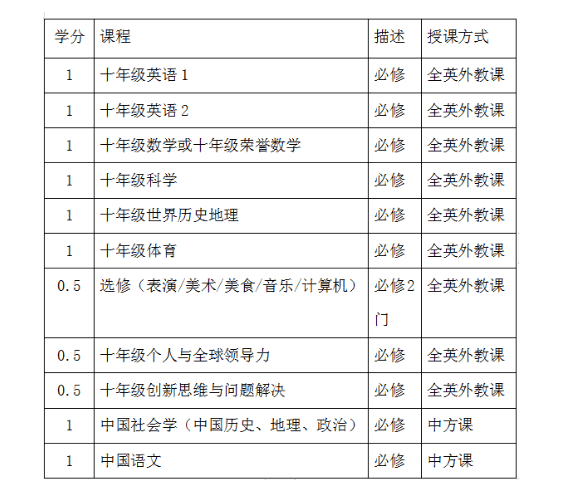 | 学分 | 课程 | 描述 | 授课方式 |
|---|---|---|---|
| 1 | 十年级英语 1 | 必修 | 全英外教课 |
| 1 | 十年级英语 2 | 必修 | 全英外教课 |
| 1 | 十年级数学或十年级荣誉数学 | 必修 | 全英外教课 |
| 1 | 十年级科学 | 必修 | 全英外教课 |
| 1 | 十年级世界历史地理 | 必修 | 全英外教课 |
| 1 | 十年级体育 | 必修 | 全英外教课 |
| 0.5 | 选修（表演/美术/美食/音乐/计算机） | 必修2门 | 全英外教课 |
| 0.5 | 十年级个人与全球领导力 | 必修 | 全英外教课 |
| 0.5 | 十年级创新思维与问题解决 | 必修 | 全英外教课 |
| 1 | 中国社会学（中国历史、地理、政治） | 必修 | 中方课 |
| 1 | 中国语文 | 必修 | 中方课 |